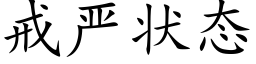 戒严状态